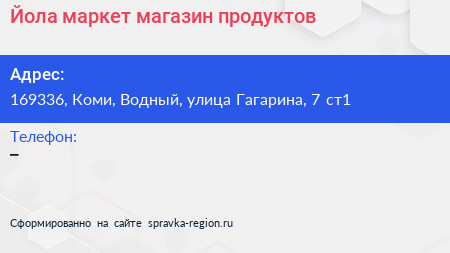 Йола маркет магазин продуктов

Адрес:
169336, Коми, Водный, улица Гагарина, 7 ст1

Телефон:
–

Сформированно на сайте spravka-region.ru